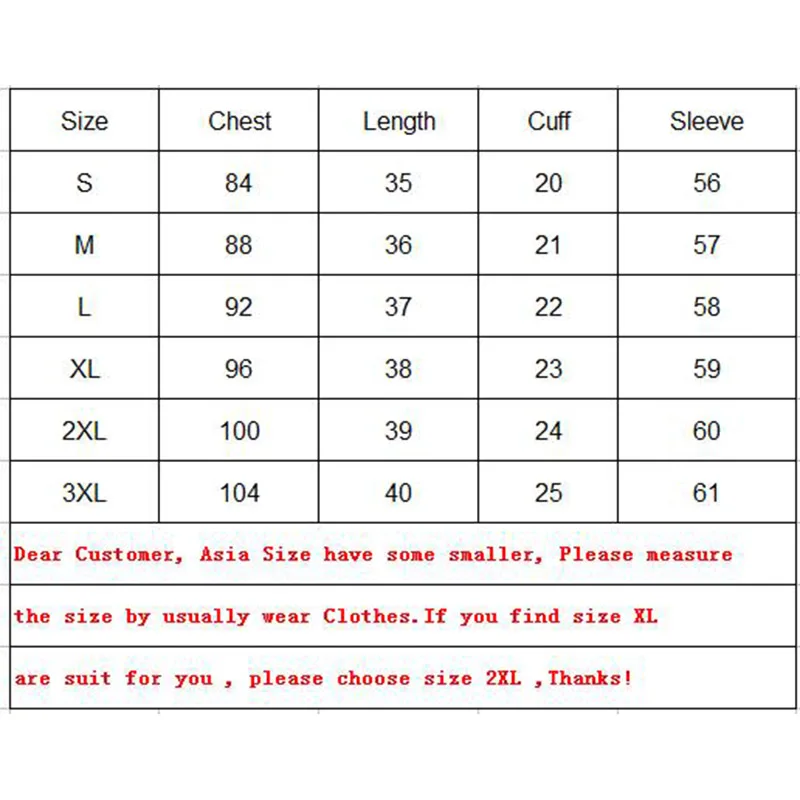 | Size | Chest | Length | Cuff | Sleeve |
|---|---|---|---|---|
| S | 84 | 35 | 20 | 56 |
| M | 88 | 36 | 21 | 57 |
| L | 92 | 37 | 22 | 58 |
| XL | 96 | 38 | 23 | 59 |
| 2XL | 100 | 39 | 24 | 60 |
| 3XL | 104 | 40 | 25 | 61 |

Dear Customer, Asia Size have some smaller, Please measure

the size by usually wear Clothes.If you find size XL

are suit for you , please choose size 2XL ,Thanks!